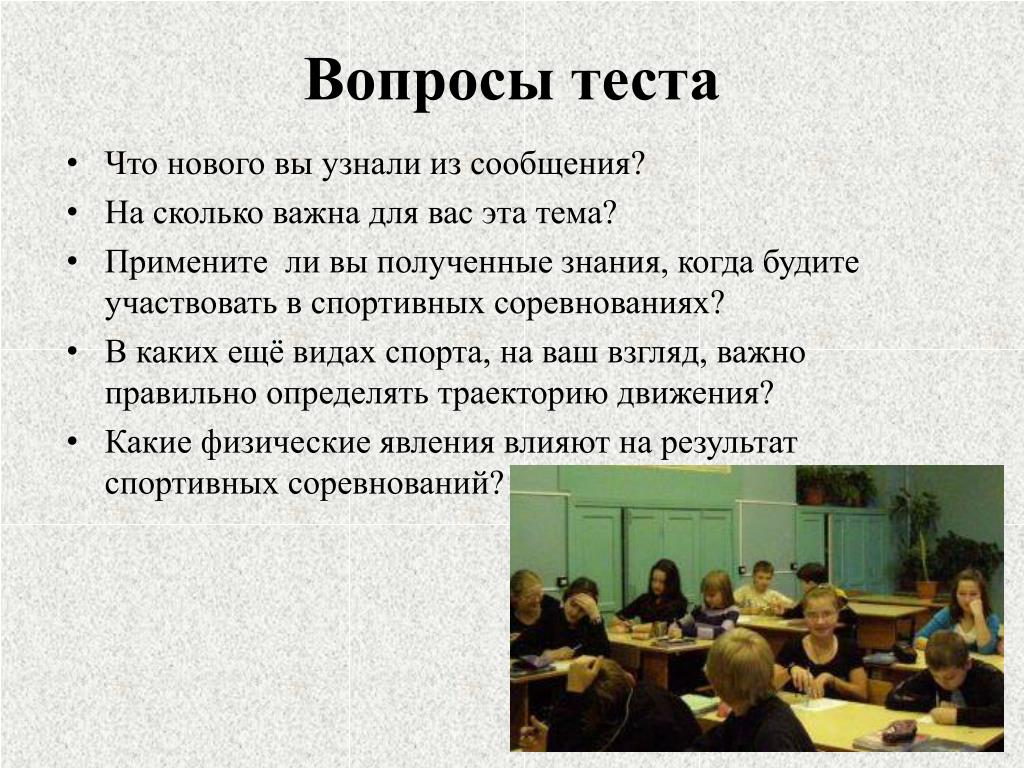 Вопросы теста

• Что нового вы узнали из сообщения?
• На сколько важна для вас эта тема?
• Примените ли вы полученные знания, когда будите участвовать в спортивных соревнованиях?
• В каких ещё видах спорта, на ваш взгляд, важно правильно определять траекторию движения?
• Какие физические явления влияют на результат спортивных соревнований?